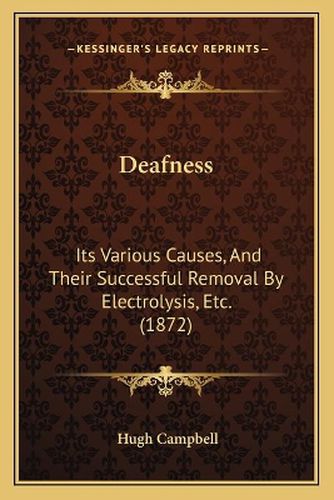 —KESSINGER'S LEGACY REPRINTS—

Deafness

Its Various Causes, And Their Successful Removal By Electrolysis, Etc. (1872)

Hugh Campbell